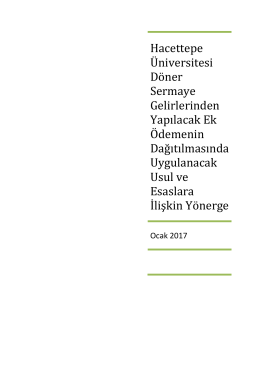 Hacettepe Üniversitesi Döner Sermaye Gelirlerinden Yapılacak Ek Ödemenin Dağıtılmasında Uygulanacak Usul ve Esaslara İlişkin Yönerge

Ocak 2017